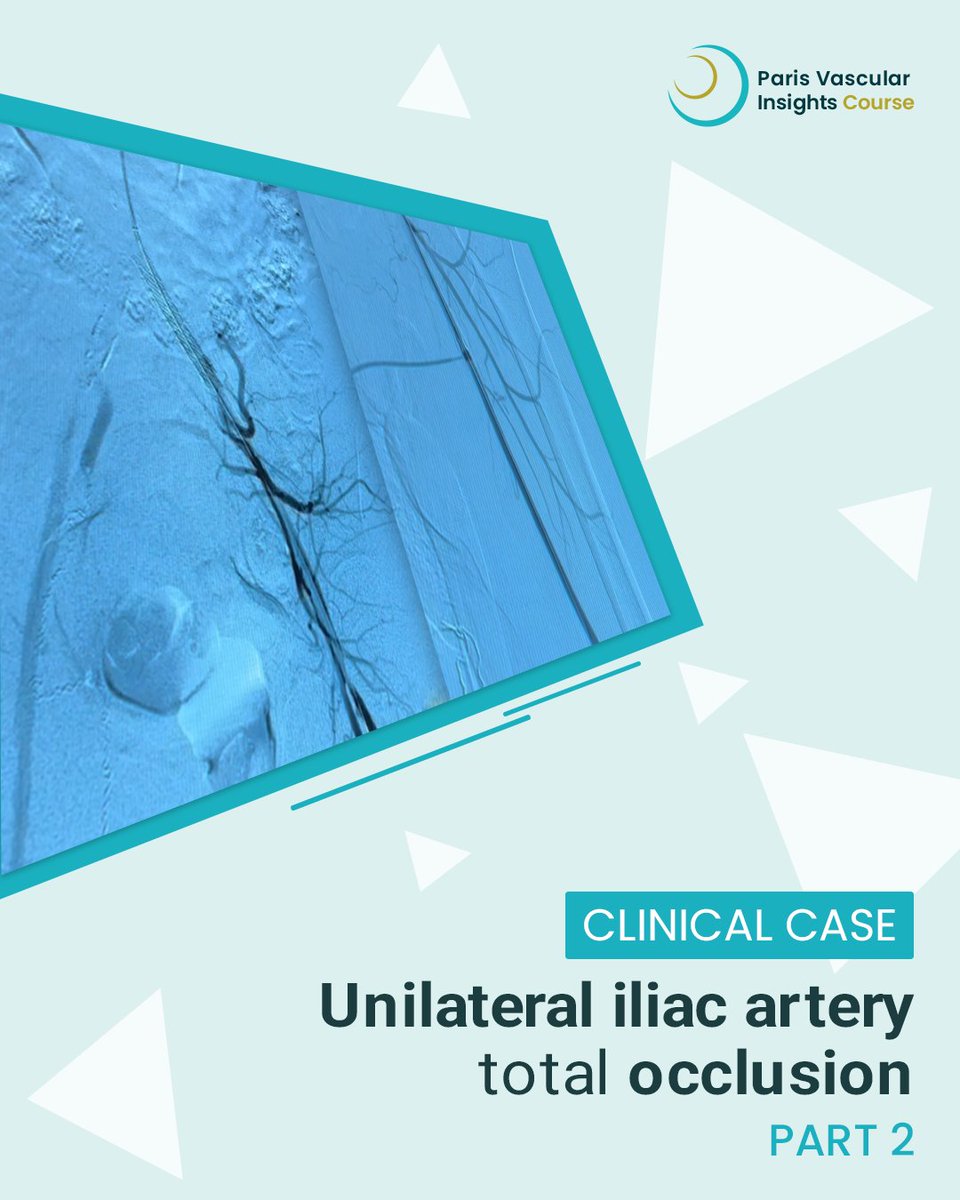 Paris Vascular Insights Course

CLINICAL CASE

Unilateral iliac artery total occlusion

PART 2